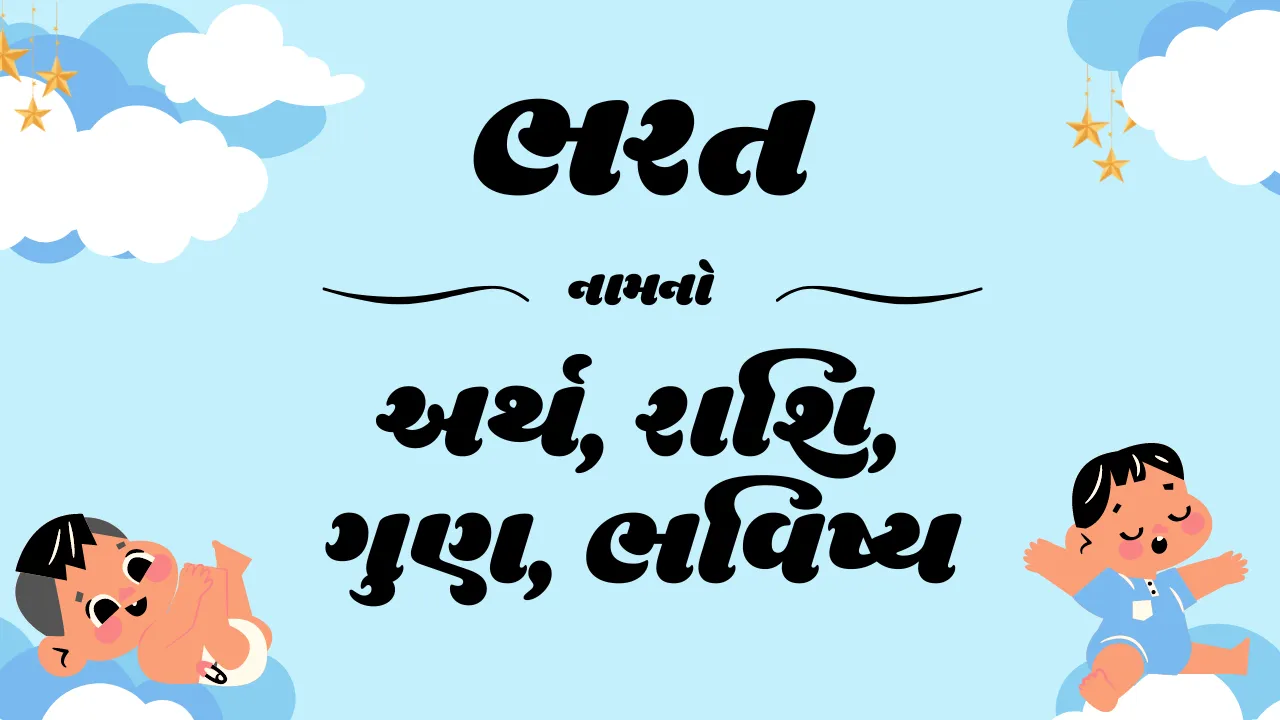 ભરત

નામનો

અર્થ, રાશિ, ગુણ, ભવિષ્ય